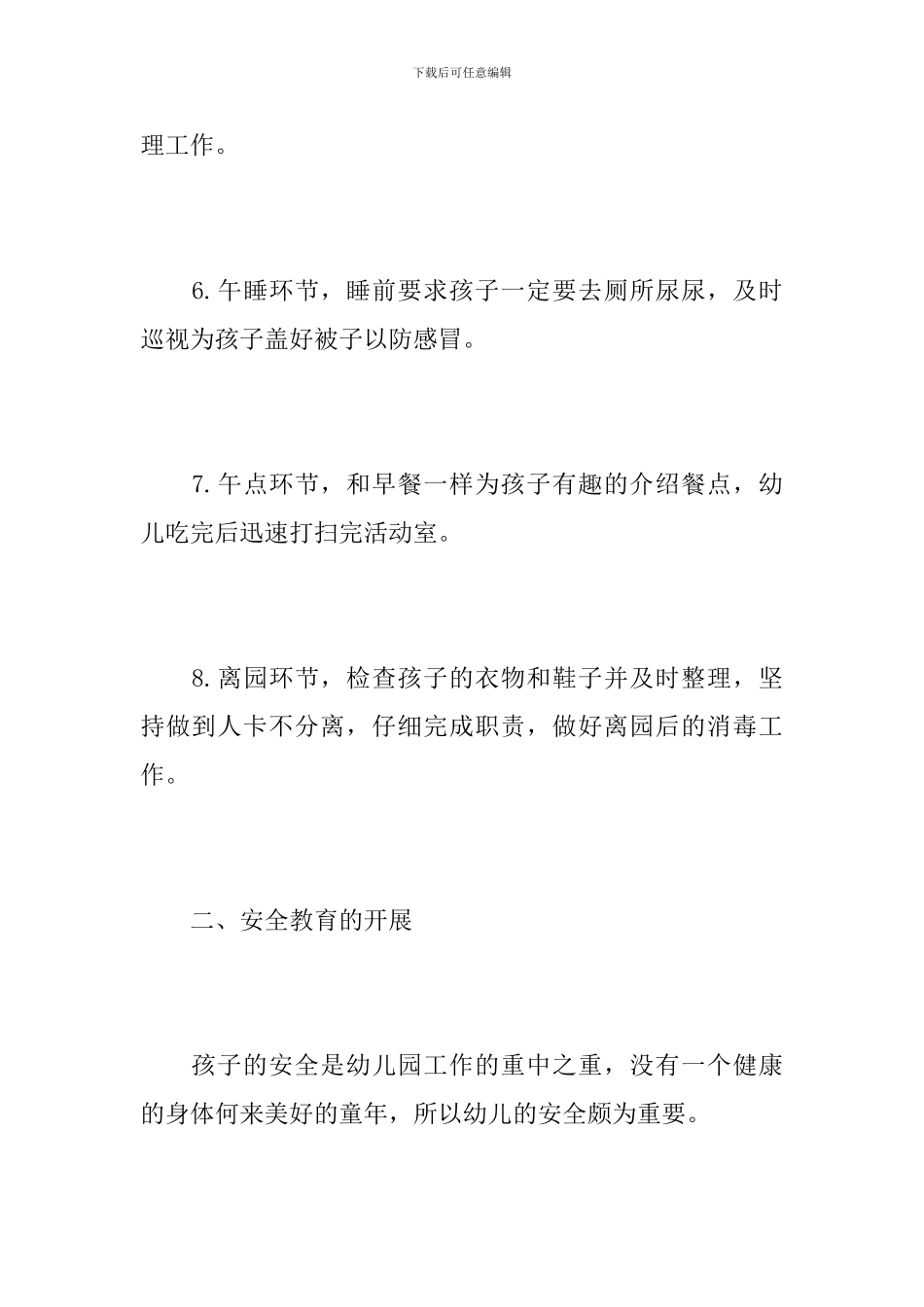 下载后可任意编辑

理工作。

6.午睡环节，睡前要求孩子一定要去厕所尿尿，及时巡视为孩子盖好被子以防感冒。

7.午点环节，和早餐一样为孩子有趣的介绍餐点，幼儿吃完后迅速打扫完活动室。

8.离园环节，检查孩子的衣物和鞋子并及时整理，坚持做到人卡不分离，仔细完成职责，做好离园后的消毒工作。

二、安全教育的开展

孩子的安全是幼儿园工作的重中之重，没有一个健康的身体何来美好的童年，所以幼儿的安全颇为重要。